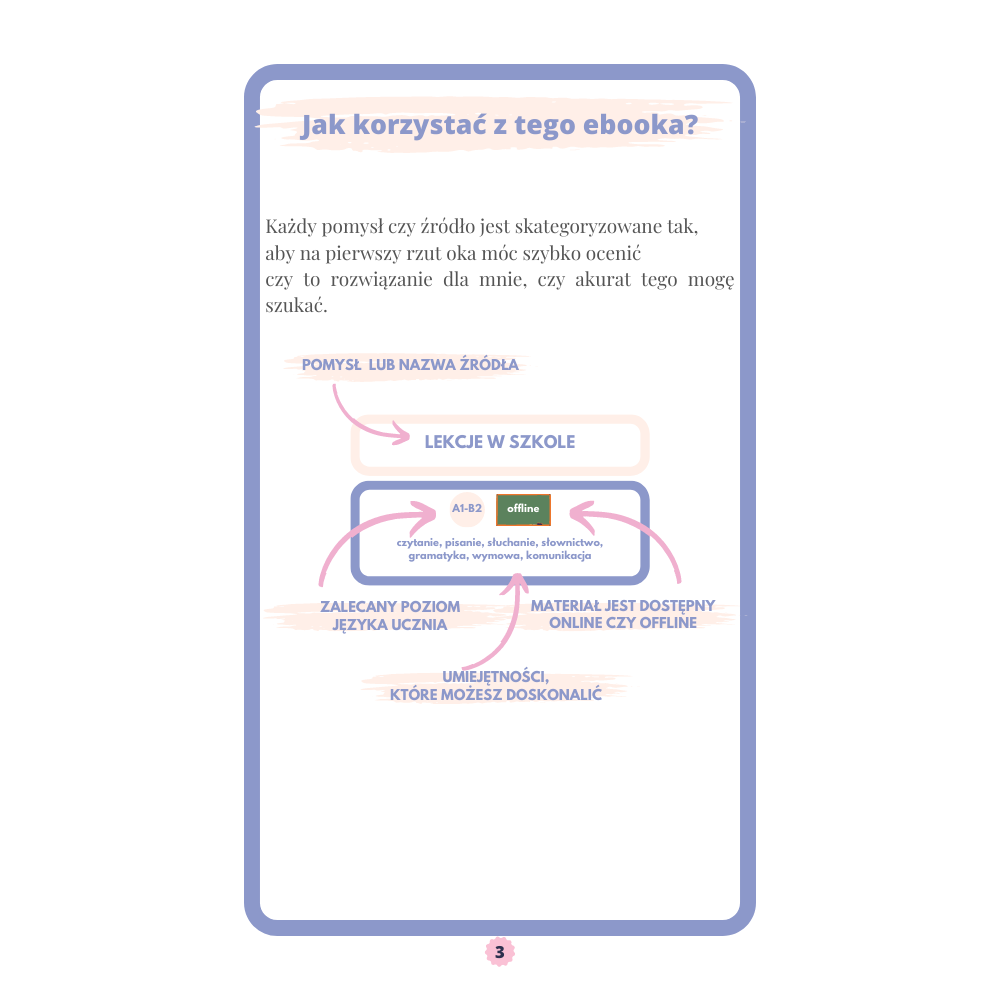 Jak korzystać z tego ebooka?

Każdy pomysł czy źródło jest skategoryzowane tak, aby na pierwszy rzut oka móc szybko ocenić czy to rozwiązanie dla mnie, czy akurat tego mogę szukać.

POMYSŁ LUB NAZWA ŹRÓDŁA

LEKCJE W SZKOLE

A1-B2

offline

czytanie, pisanie, słuchanie, słownictwo, gramatyka, wymowa, komunikacja

ZALECANY POZIOM JĘZYKA UCZNIA

MATERIAŁ JEST DOSTĘPNY ONLINE CZY OFFLINE

UMIEJĘTNOŚCI, KTÓRE MOŻESZ DOSKONALIĆ

3